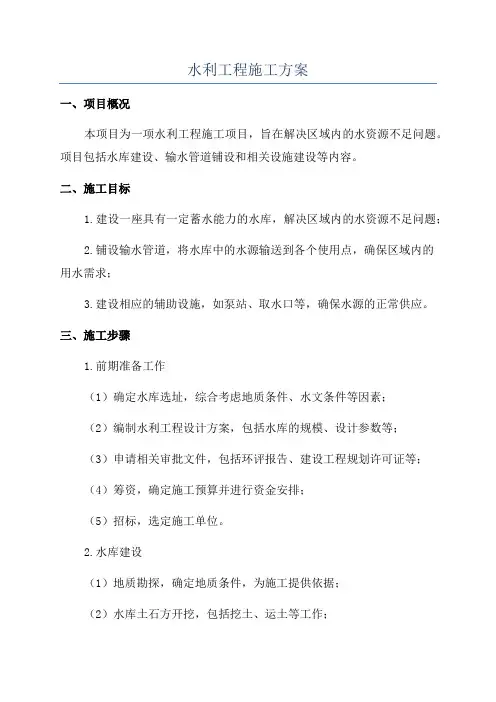 水利工程施工方案

一、项目概况

本项目为一项水利工程施工项目，旨在解决区域内的水资源不足问题。项目包括水库建设、输水管道铺设和相关设施建设等内容。

二、施工目标

1. 建设一座具有一定蓄水能力的水库，解决区域内的水资源不足问题；

2. 铺设输水管道，将水库中的水源输送到各个使用点，确保区域内的用水需求；

3. 建设相应的辅助设施，如泵站、取水口等，确保水源的正常供应。

三、施工步骤

1. 前期准备工作

（1）确定水库选址，综合考虑地质条件、水文条件等因素；

（2）编制水利工程设计方案，包括水库的规模、设计参数等；

（3）申请相关审批文件，包括环评报告、建设工程规划许可证等；

（4）筹资，确定施工预算并进行资金安排；

（5）招标，选定施工单位。

2. 水库建设

（1）地质勘探，确定地质条件，为施工提供依据；

（2）水库土石方开挖，包括挖土、运土等工作；